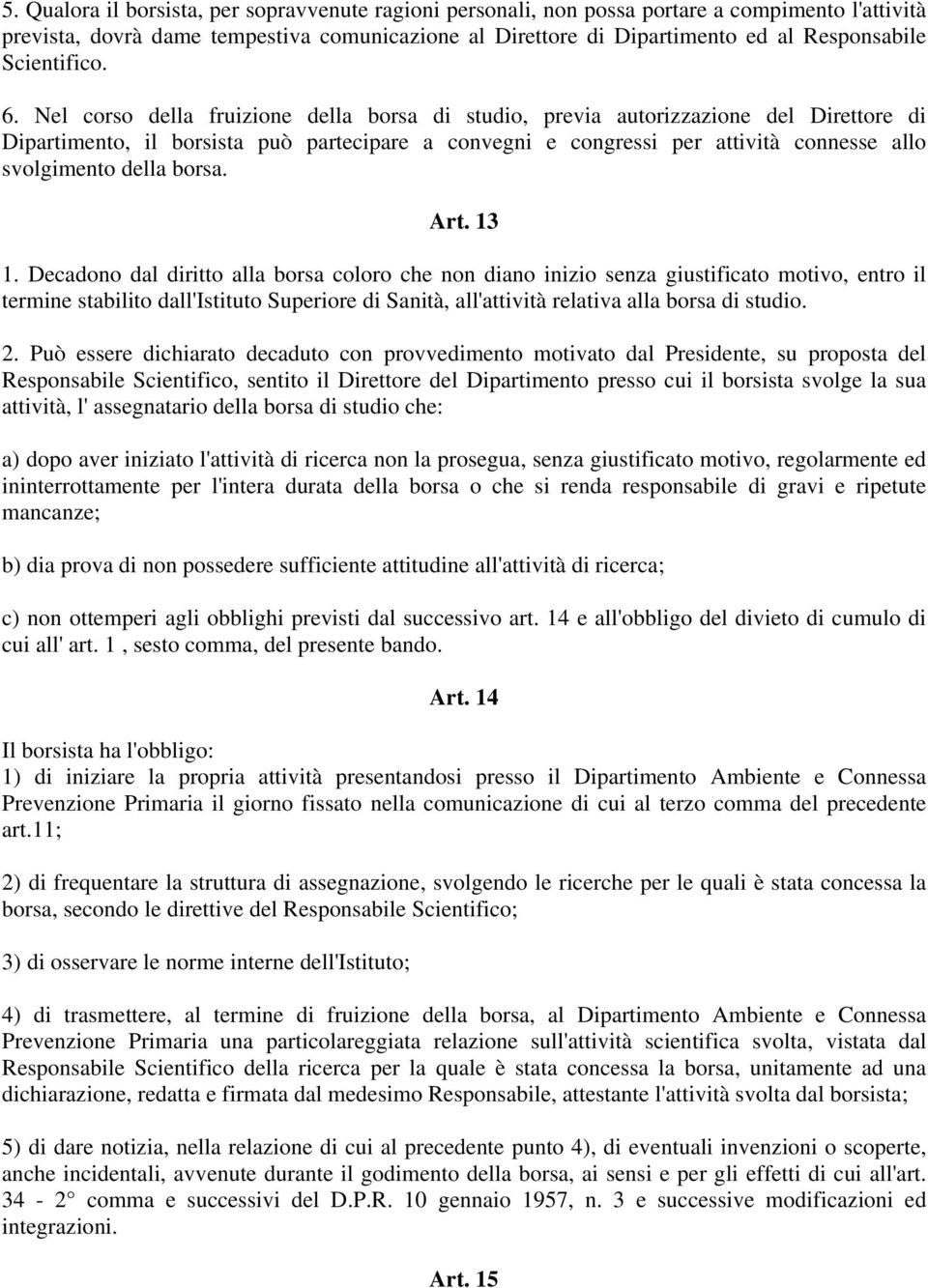 5. Qualora il borsista, per sopravvenute ragioni personali, non possa portare a compimento l'attività prevista, dovrà dame tempestiva comunicazione al Direttore di Dipartimento ed al Responsabile Scientifico.

6. Nel corso della fruizione della borsa di studio, previa autorizzazione del Direttore di Dipartimento, il borsista può partecipare a convegni e congressi per attività connesse allo svolgimento della borsa.

Art. 13

1. Decadono dal diritto alla borsa coloro che non diano inizio senza giustificato motivo, entro il termine stabilito dall'Istituto Superiore di Sanità, all'attività relativa alla borsa di studio.

2. Può essere dichiarato decaduto con provvedimento motivato dal Presidente, su proposta del Responsabile Scientifico, sentito il Direttore del Dipartimento presso cui il borsista svolge la sua attività, l' assegnatario della borsa di studio che:

a) dopo aver iniziato l'attività di ricerca non la prosegua, senza giustificato motivo, regolarmente ed ininterrottamente per l'intera durata della borsa o che si renda responsabile di gravi e ripetute mancanze;

b) dia prova di non possedere sufficiente attitudine all'attività di ricerca;

c) non ottemperi agli obblighi previsti dal successivo art. 14 e all'obbligo del divieto di cumulo di cui all' art. 1 , sesto comma, del presente bando.

Art. 14

Il borsista ha l'obbligo:
1) di iniziare la propria attività presentandosi presso il Dipartimento Ambiente e Connessa Prevenzione Primaria il giorno fissato nella comunicazione di cui al terzo comma del precedente art.11;

2) di frequentare la struttura di assegnazione, svolgendo le ricerche per le quali è stata concessa la borsa, secondo le direttive del Responsabile Scientifico;

3) di osservare le norme interne dell'Istituto;

4) di trasmettere, al termine di fruizione della borsa, al Dipartimento Ambiente e Connessa Prevenzione Primaria una particolareggiata relazione sull'attività scientifica svolta, vistata dal Responsabile Scientifico della ricerca per la quale è stata concessa la borsa, unitamente ad una dichiarazione, redatta e firmata dal medesimo Responsabile, attestante l'attività svolta dal borsista;

5) di dare notizia, nella relazione di cui al precedente punto 4), di eventuali invenzioni o scoperte, anche incidentali, avvenute durante il godimento della borsa, ai sensi e per gli effetti di cui all'art. 34 - 2° comma e successivi del D.P.R. 10 gennaio 1957, n. 3 e successive modificazioni ed integrazioni.

Art. 15